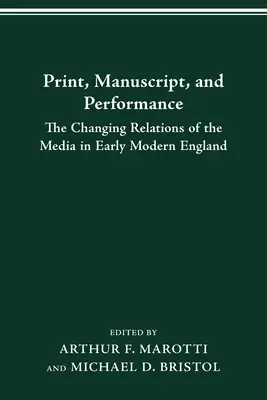 Print, Manuscript, and Performance

The Changing Relations of the Media in Early Modern England

EDITED BY
ARTHUR F. MAROTTI
AND MICHAEL D. BRISTOL